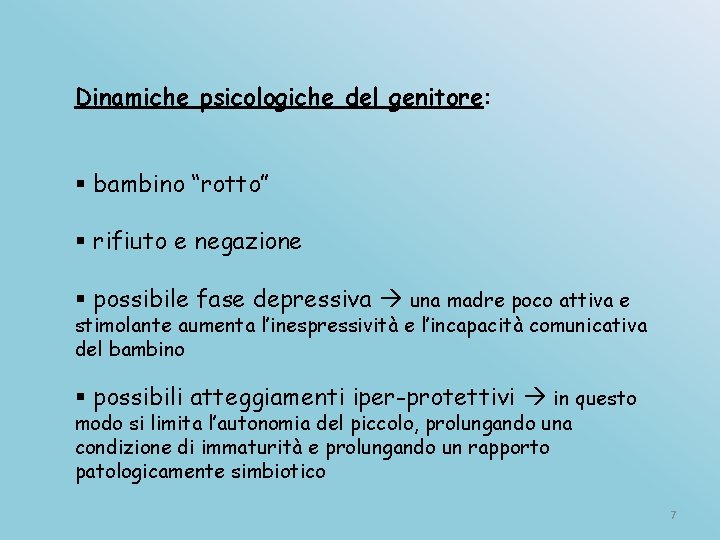 Dinamiche psicologiche del genitore:

▪ bambino “rotto”

▪ rifiuto e negazione

▪ possibile fase depressiva → una madre poco attiva e stimolante aumenta l’inespressività e l’incapacità comunicativa del bambino

▪ possibili atteggiamenti iper-protettivi → in questo modo si limita l’autonomia del piccolo, prolungando una condizione di immaturità e prolungando un rapporto patologicamente simbiotico

7